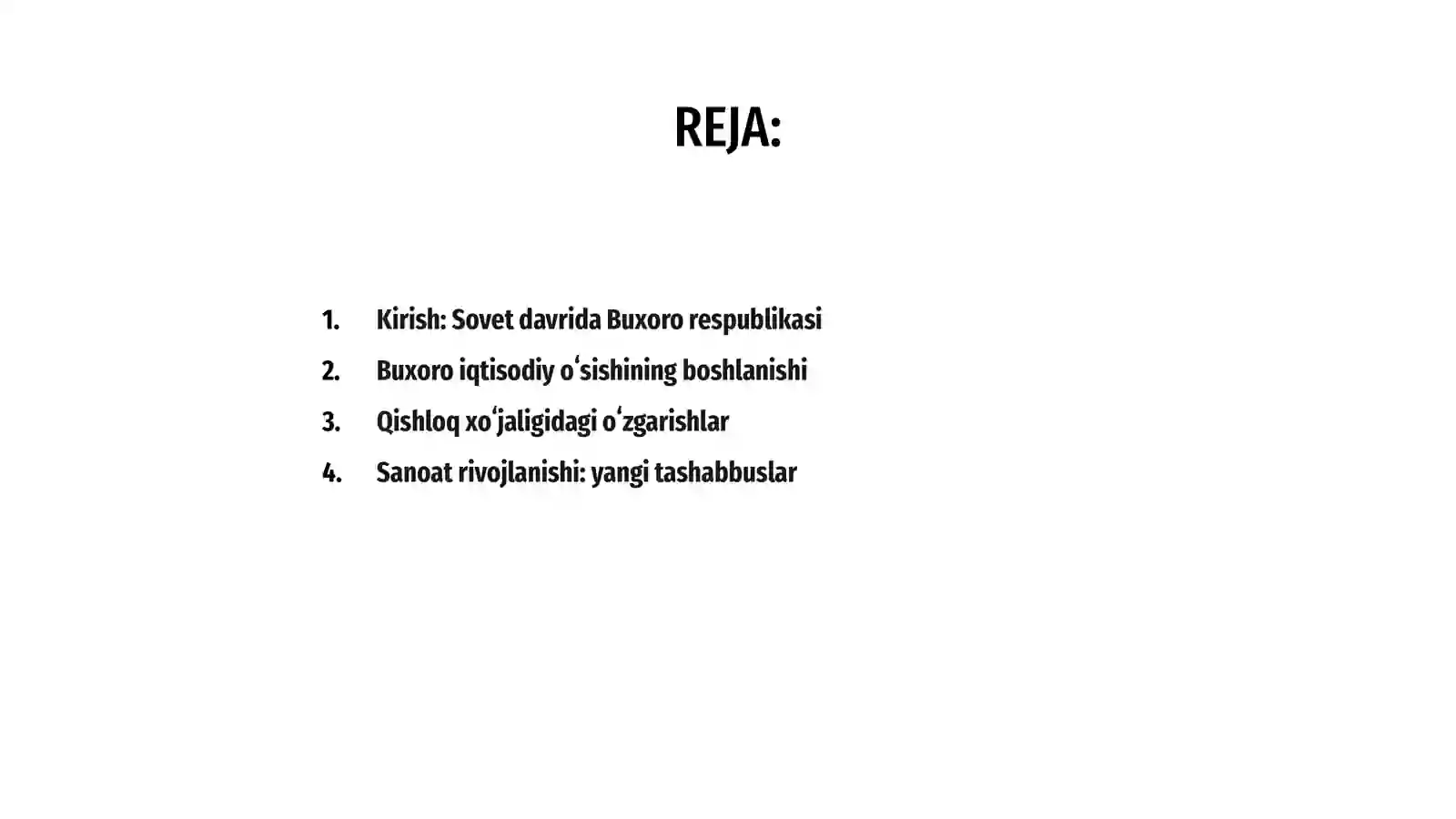 REJA:

1. Kirish: Sovet davrida Buxoro respublikasi
2. Buxoro iqtisodiy oʻsishining boshlanishi
3. Qishloq xoʻjaligidagi oʻzgarishlar
4. Sanoat rivojlanishi: yangi tashabbuslar